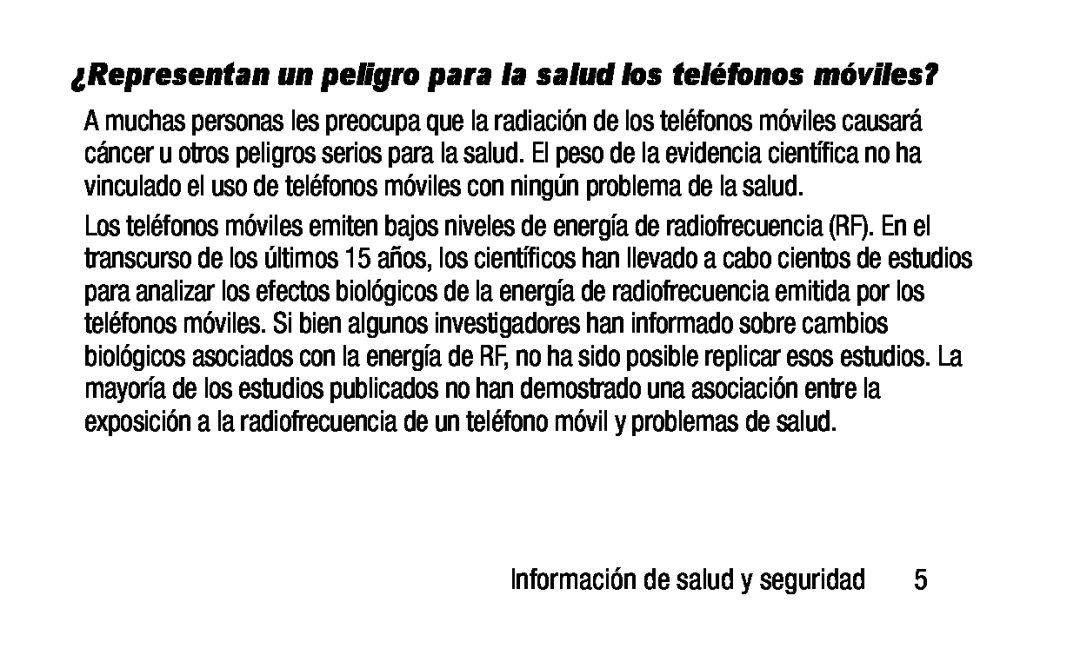 ¿Representan un peligro para la salud los teléfonos móviles?

A muchas personas les preocupa que la radiación de los teléfonos móviles causará cáncer u otros peligros serios para la salud. El peso de la evidencia científica no ha vinculado el uso de teléfonos móviles con ningún problema de la salud.

Los teléfonos móviles emiten bajos niveles de energía de radiofrecuencia (RF). En el transcurso de los últimos 15 años, los científicos han llevado a cabo cientos de estudios para analizar los efectos biológicos de la energía de radiofrecuencia emitida por los teléfonos móviles. Si bien algunos investigadores han informado sobre cambios biológicos asociados con la energía de RF, no ha sido posible replicar esos estudios. La mayoría de los estudios publicados no han demostrado una asociación entre la exposición a la radiofrecuencia de un teléfono móvil y problemas de salud.

Información de salud y seguridad 5